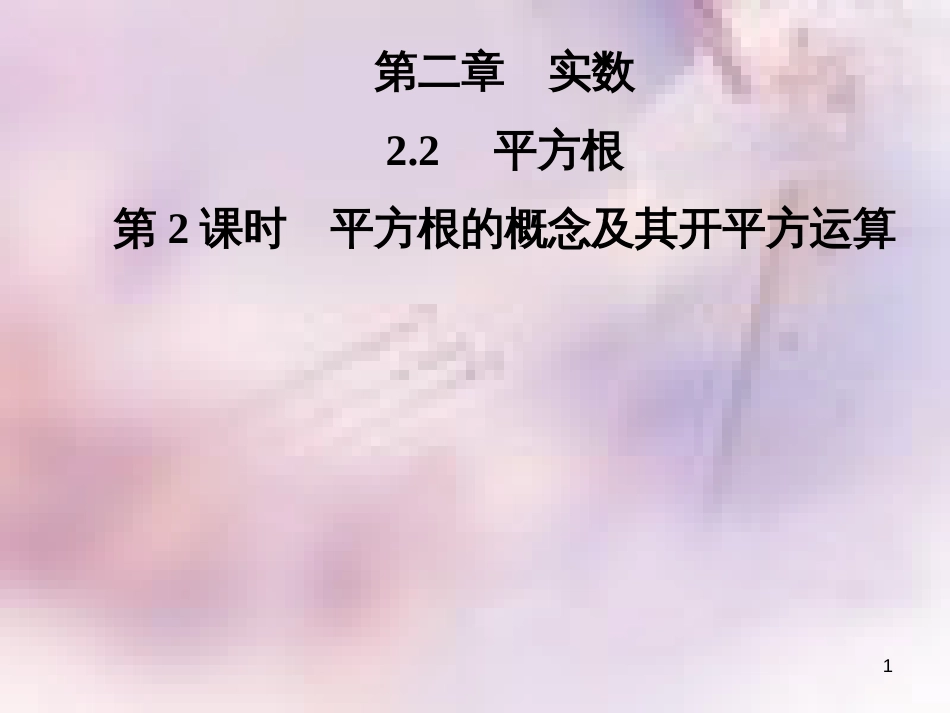 第二章　实数

2.2　平方根

第 2 课时　平方根的概念及其开平方运算

1